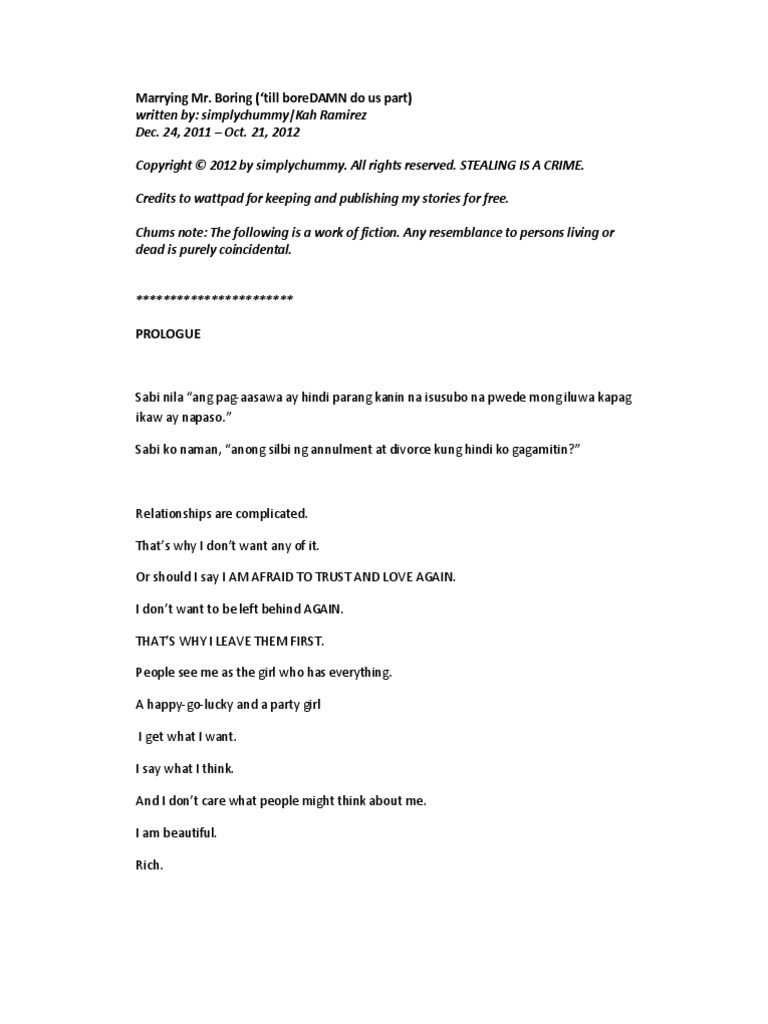 Marrying Mr. Boring ('till boreDAMN do us part)
written by: simplychummy|Kah Ramirez
Dec. 24, 2011 – Oct. 21, 2012

Copyright © 2012 by simplychummy. All rights reserved. STEALING IS A CRIME.

Credits to wattpad for keeping and publishing my stories for free.

Chums note: The following is a work of fiction. Any resemblance to persons living or dead is purely coincidental.

***********************

PROLOGUE

Sabi nila "ang pag-aasawa ay hindi parang kanin na isusubo na pwede mong iluwa kapag ikaw ay napaso."

Sabi ko naman, "anong silbi ng annulment at divorce kung hindi ko gagamitin?"

Relationships are complicated.

That's why I don't want any of it.

Or should I say I AM AFRAID TO TRUST AND LOVE AGAIN.

I don't want to be left behind AGAIN.

THAT'S WHY I LEAVE THEM FIRST.

People see me as the girl who has everything.

A happy-go-lucky and a party girl

I get what I want.

I say what I think.

And I don't care what people might think about me.

I am beautiful.

Rich.